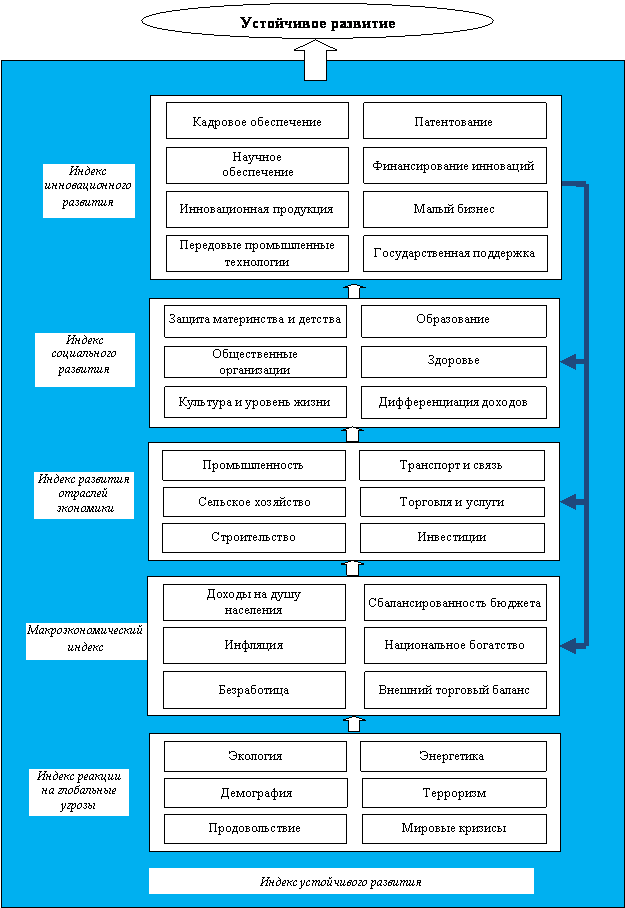 Устойчивое развитие

Индекс инновационного развития

Кадровое обеспечение

Патентование

Научное обеспечение

Финансирование инноваций

Инновационная продукция

Малый бизнес

Передовые промышленные технологии

Государственная поддержка

Индекс социального развития

Защита материнства и детства

Образование

Общественные организации

Здоровье

Культура и уровень жизни

Дифференциация доходов

Индекс развития отраслей экономики

Промышленность

Транспорт и связь

Сельское хозяйство

Торговля и услуги

Строительство

Инвестиции

Макроэкономический индекс

Доходы на душу населения

Сбалансированность бюджета

Инфляция

Национальное богатство

Безработица

Внешний торговый баланс

Индекс реакции на глобальные угрозы

Экология

Энергетика

Демография

Терроризм

Продовольствие

Мировые кризисы

Индекс устойчивого развития